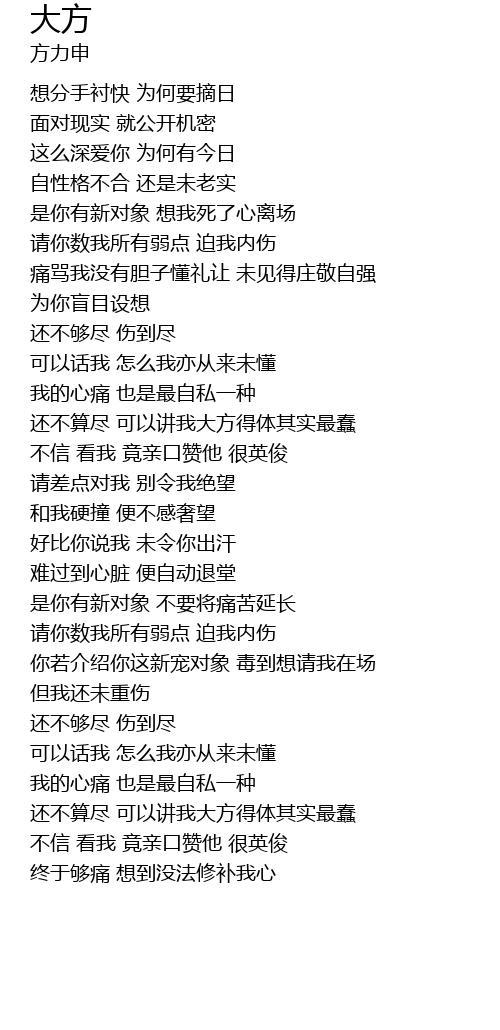 大方
方力申

想分手衬快 为何要摘日
面对现实 就公开机密
这么深爱你 为何有今日
自性格不合 还是未老实
是你有新对象 想我死了心离场
请你数我所有弱点 迫我内伤
痛骂我没有胆子懂礼让 未见得庄敬自强
为你盲目设想
还不够尽 伤到尽
可以话我 怎么我亦从来未懂
我的心痛 也是最自私一种
还不算尽 可以讲我大方得体其实最蠢
不信 看我 竟亲口赞他 很英俊
请差点对我 别令我绝望
和我硬撞 便不感奢望
好比你说我 未令你出汗
难过到心脏 便自动退堂
是你有新对象 不要将痛苦延长
请你数我所有弱点 迫我内伤
你若介绍你这新宠对象 毒到想请我在场
但我还未重伤
还不够尽 伤到尽
可以话我 怎么我亦从来未懂
我的心痛 也是最自私一种
还不算尽 可以讲我大方得体其实最蠢
不信 看我 竟亲口赞他 很英俊
终于够痛 想到没法修补我心